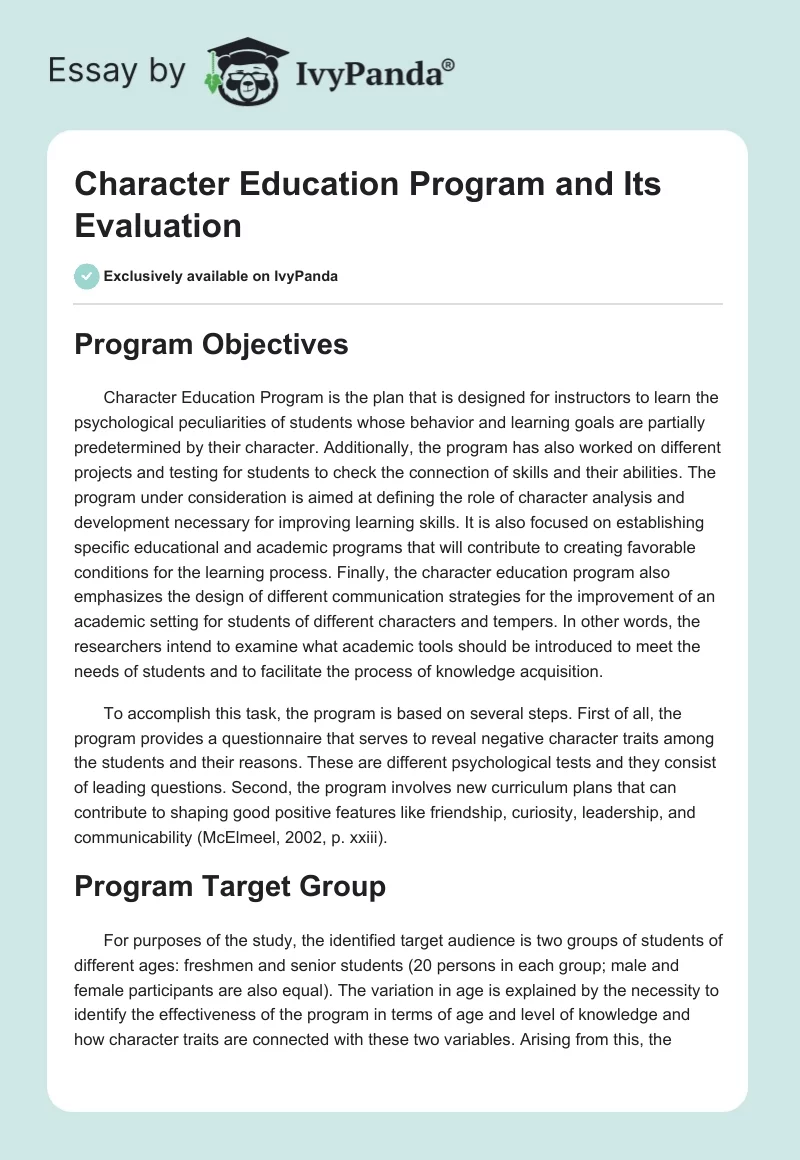 Essay by IvyPanda®

Character Education Program and Its Evaluation

Exclusively available on IvyPanda

Program Objectives

Character Education Program is the plan that is designed for instructors to learn the psychological peculiarities of students whose behavior and learning goals are partially predetermined by their character. Additionally, the program has also worked on different projects and testing for students to check the connection of skills and their abilities. The program under consideration is aimed at defining the role of character analysis and development necessary for improving learning skills. It is also focused on establishing specific educational and academic programs that will contribute to creating favorable conditions for the learning process. Finally, the character education program also emphasizes the design of different communication strategies for the improvement of an academic setting for students of different characters and tempers. In other words, the researchers intend to examine what academic tools should be introduced to meet the needs of students and to facilitate the process of knowledge acquisition.

To accomplish this task, the program is based on several steps. First of all, the program provides a questionnaire that serves to reveal negative character traits among the students and their reasons. These are different psychological tests and they consist of leading questions. Second, the program involves new curriculum plans that can contribute to shaping good positive features like friendship, curiosity, leadership, and communicability (McElmeel, 2002, p. xxiii).

Program Target Group

For purposes of the study, the identified target audience is two groups of students of different ages: freshmen and senior students (20 persons in each group; male and female participants are also equal). The variation in age is explained by the necessity to identify the effectiveness of the program in terms of age and level of knowledge and how character traits are connected with these two variables. Arising from this, the